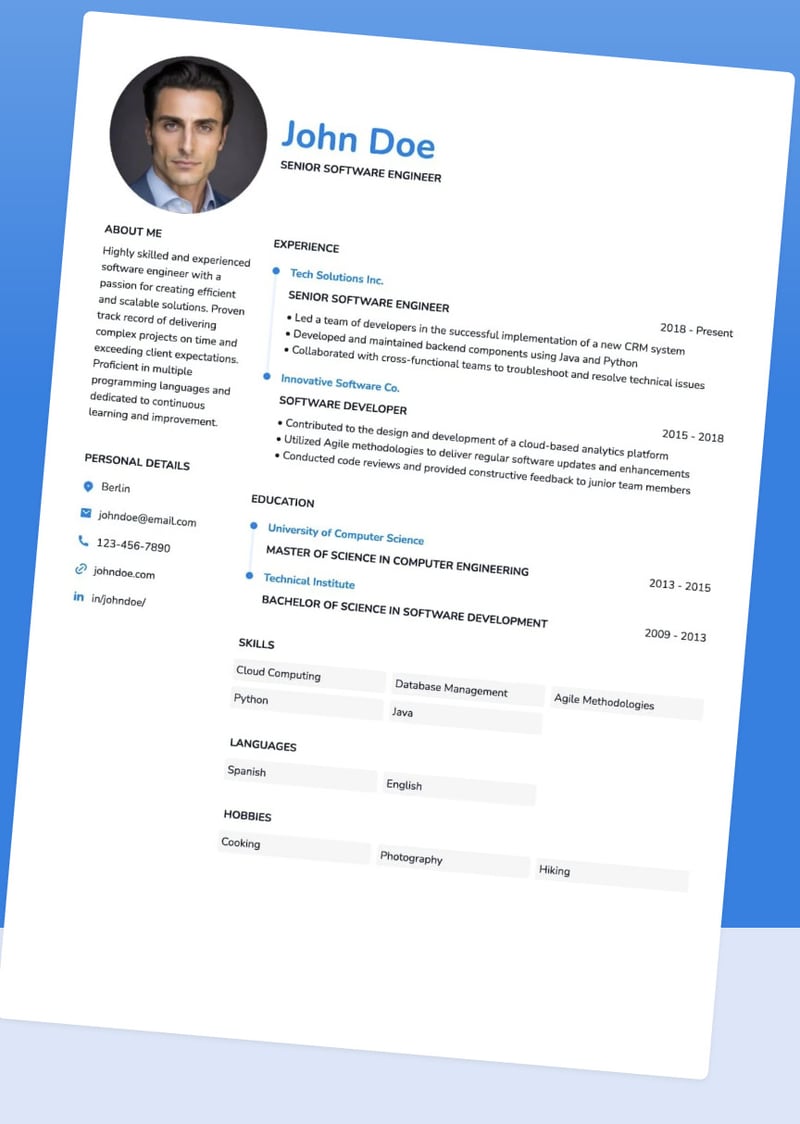 John Doe
SENIOR SOFTWARE ENGINEER

ABOUT ME
Highly skilled and experienced software engineer with a passion for creating efficient and scalable solutions. Proven track record of delivering complex projects on time and exceeding client expectations. Proficient in multiple programming languages and dedicated to continuous learning and improvement.

PERSONAL DETAILS
Berlin
johndoe@email.com
123-456-7890
johndoe.com
in/johndoe/

EXPERIENCE
Tech Solutions Inc.
SENIOR SOFTWARE ENGINEER
2018 - Present
• Led a team of developers in the successful implementation of a new CRM system
• Developed and maintained backend components using Java and Python
• Collaborated with cross-functional teams to troubleshoot and resolve technical issues

Innovative Software Co.
SOFTWARE DEVELOPER
2015 - 2018
• Contributed to the design and development of a cloud-based analytics platform
• Utilized Agile methodologies to deliver regular software updates and enhancements
• Conducted code reviews and provided constructive feedback to junior team members

EDUCATION
University of Computer Science
MASTER OF SCIENCE IN COMPUTER ENGINEERING
2013 - 2015
Technical Institute
BACHELOR OF SCIENCE IN SOFTWARE DEVELOPMENT
2009 - 2013

SKILLS
Cloud Computing
Database Management
Agile Methodologies
Python
Java

LANGUAGES
Spanish
English

HOBBIES
Cooking
Photography
Hiking